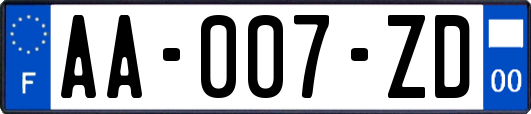 F
AA-007-ZD
00